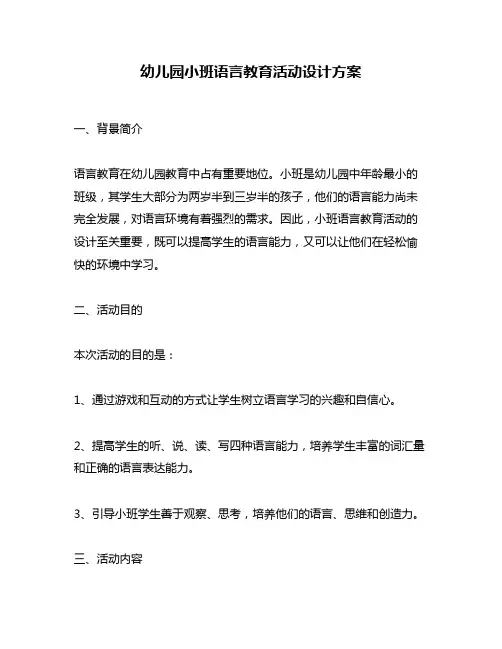 幼儿园小班语言教育活动设计方案

一、背景简介

语言教育在幼儿园教育中占有重要地位。小班是幼儿园中年龄最小的班级，其学生大部分为两岁半到三岁半的孩子，他们的语言能力尚未完全发展，对语言环境有着强烈的需求。因此，小班语言教育活动的设计至关重要，既可以提高学生的语言能力，又可以让他们在轻松愉快的环境中学习。

二、活动目的

本次活动的目的是：

1、通过游戏和互动的方式让学生树立语言学习的兴趣和自信心。

2、提高学生的听、说、读、写四种语言能力，培养学生丰富的词汇量和正确的语言表达能力。

3、引导小班学生善于观察、思考，培养他们的语言、思维和创造力。

三、活动内容